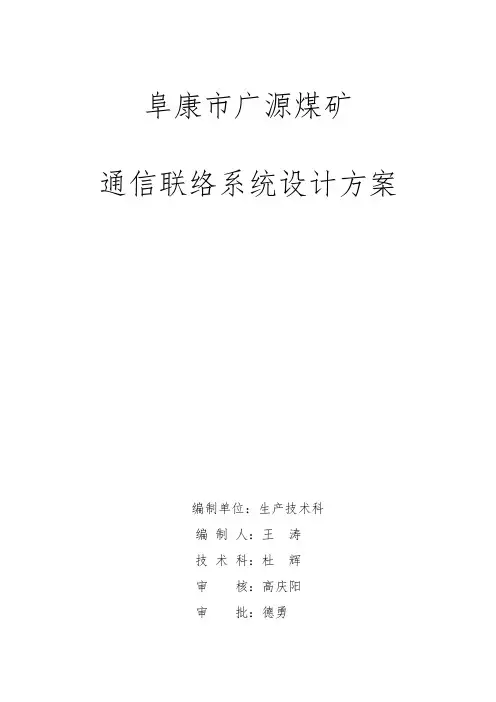 阜康市广源煤矿

通信联络系统设计方案

编制单位：生产技术科
编 制 人：王 涛
技 术 科：杜 辉
审 核：高庆阳
审 批：德勇